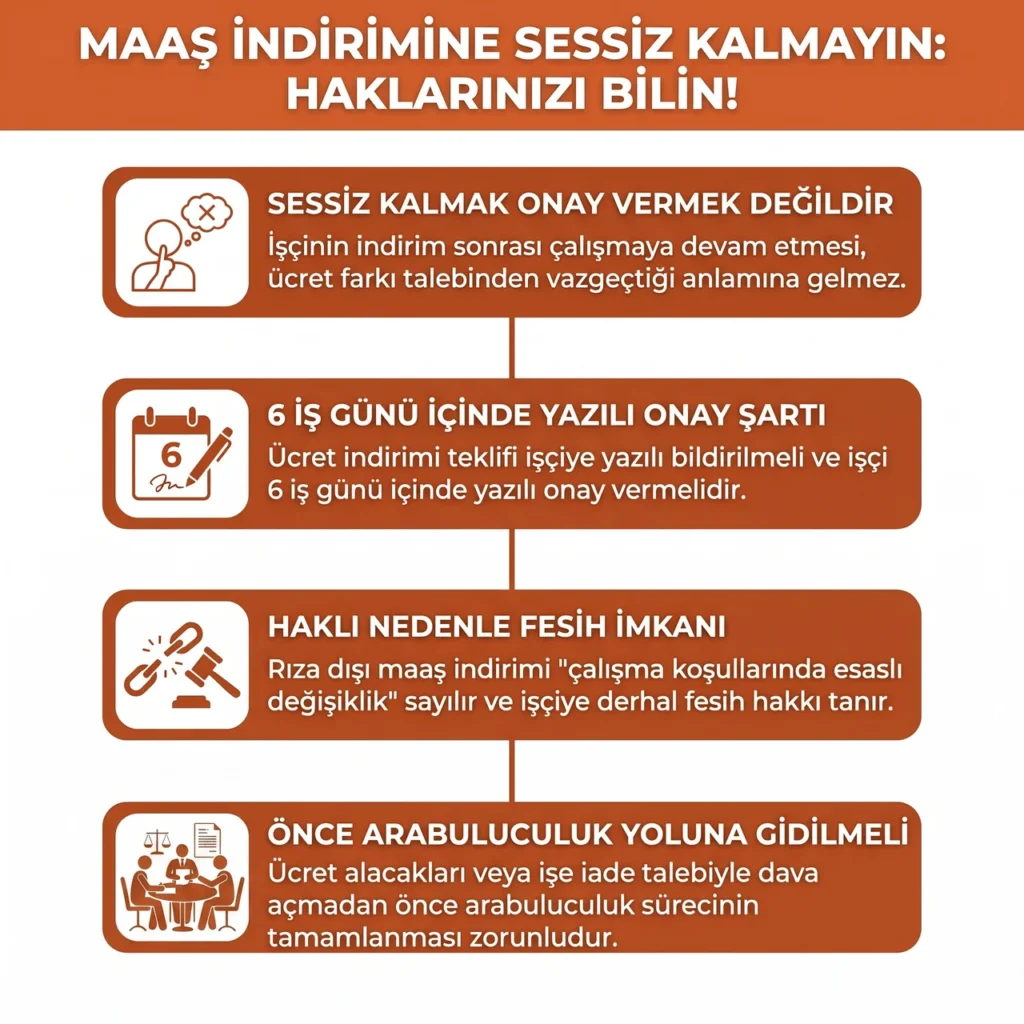 MAAŞ İNDİRİMİNE SESSİZ KALMAYIN: HAKLARINIZI BİLİN!

SESSİZ KALMAK ONAY VERMEK DEĞİLDİR
İşçinin indirim sonrası çalışmaya devam etmesi, ücret farkı talebinden vazgeçtiği anlamına gelmez.

6
6 İŞ GÜNÜ İÇİNDE YAZILI ONAY ŞARTI
Ücret indirimi teklifi işçiye yazılı bildirilmeli ve işçi 6 iş günü içinde yazılı onay vermelidir.

HAKLI NEDENLE FESİH İMKANI
Rıza dışı maaş indirimi "çalışma koşullarında esaslı değişiklik" sayılır ve işçiye derhal fesih hakkı tanır.

ÖNCE ARABULUCULUK YOLUNA GİDİLMELİ
Ücret alacakları veya işe iade talebiyle dava açmadan önce arabuluculuk sürecinin tamamlanması zorunludur.